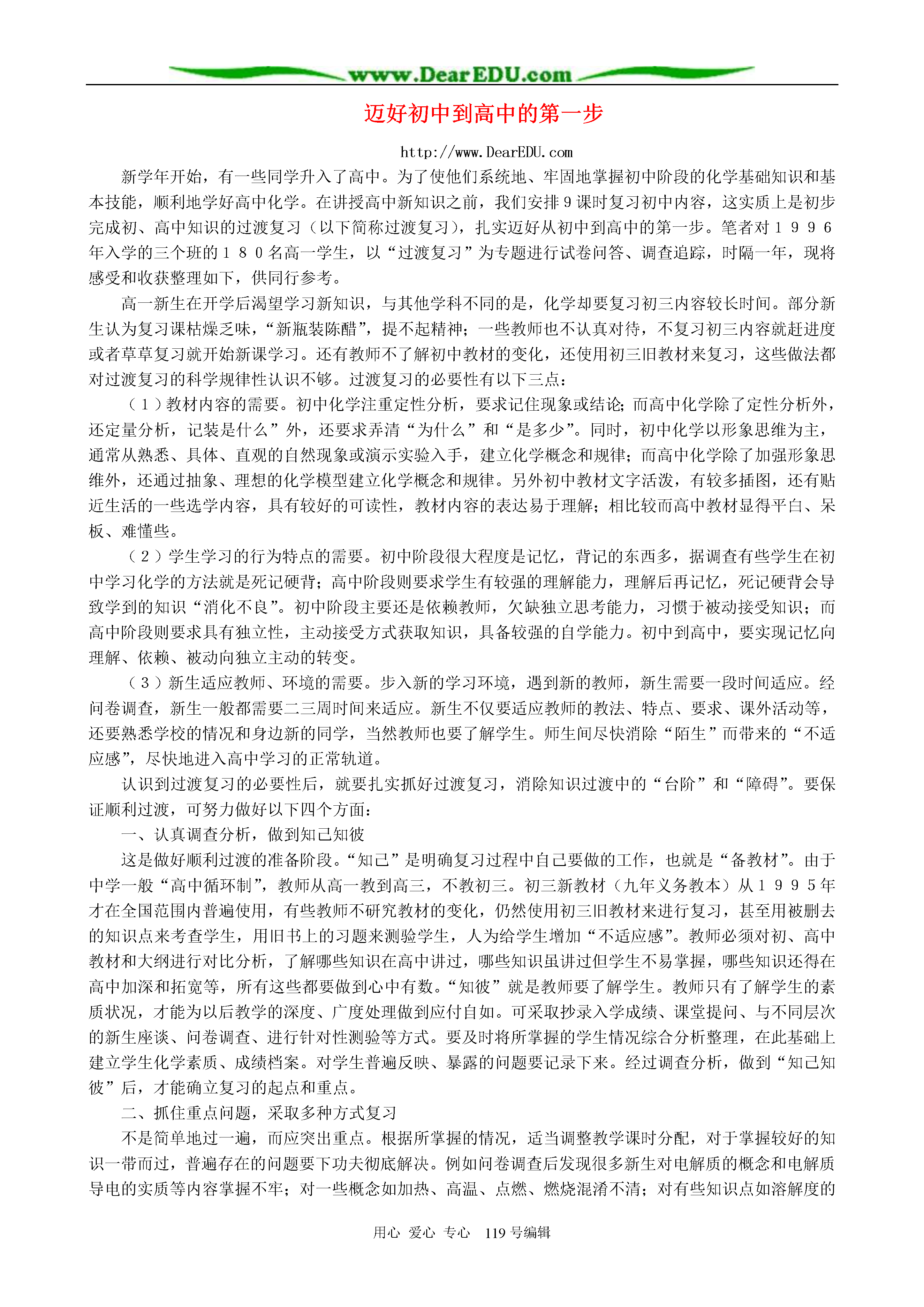 www.DearEDU.com

迈好初中到高中的第一步

http://www.DearEDU.com

新学年开始，有一些同学升入了高中。为了使他们系统地、牢固地掌握初中阶段的化学基础知识和基本技能，顺利地学好高中化学。在讲授高中新知识之前，我们安排9课时复习初中内容，这实质上是初步完成初、高中知识的过渡复习（以下简称过渡复习），扎实迈好从初中到高中的第一步。笔者对１９９６年入学的三个班的１８０名高一学生，以“过渡复习”为专题进行试卷问答、调查追踪，时隔一年，现将感受和收获整理如下，供同行参考。

高一新生在开学后渴望学习新知识，与其他学科不同的是，化学却要复习初三内容较长时间。部分新生认为复习课枯燥乏味，“新瓶装陈醋”，提不起精神；一些教师也不认真对待，不复习初三内容就赶进度或者草草复习就开始新课学习。还有教师不了解初中教材的变化，还使用初三旧教材来复习，这些做法都对过渡复习的科学规律性认识不够。过渡复习的必要性有以下三点：

（１）教材内容的需要。初中化学注重定性分析，要求记住现象或结论；而高中化学除了定性分析外，还定量分析，记装是什么”外，还要求弄清“为什么”和“是多少”。同时，初中化学以形象思维为主，通常从熟悉、具体、直观的自然现象或演示实验入手，建立化学概念和规律；而高中化学除了加强形象思维外，还通过抽象、理想的化学模型建立化学概念和规律。另外初中教材文字活泼，有较多插图，还有贴近生活的一些选学内容，具有较好的可读性，教材内容的表达易于理解；相比较而高中教材显得平白、呆板、难懂些。

（２）学生学习的行为特点的需要。初中阶段很大程度是记忆，背记的东西多，据调查有些学生在初中学习化学的方法就是死记硬背；高中阶段则要求学生有较强的理解能力，理解后再记忆，死记硬背会导致学到的知识“消化不良”。初中阶段主要还是依赖教师，欠缺独立思考能力，习惯于被动接受知识；而高中阶段则要求具有独立性，主动接受方式获取知识，具备较强的自学能力。初中到高中，要实现记忆向理解、依赖、被动向独立主动的转变。

（３）新生适应教师、环境的需要。步入新的学习环境，遇到新的教师，新生需要一段时间适应。经问卷调查，新生一般都需要二三周时间来适应。新生不仅要适应教师的教法、特点、要求、课外活动等，还要熟悉学校的情况和身边新的同学，当然教师也要了解学生。师生间尽快消除“陌生”而带来的“不适应感”，尽快地进入高中学习的正常轨道。

认识到过渡复习的必要性后，就要扎实抓好过渡复习，消除知识过渡中的“台阶”和“障碍”。要保证顺利过渡，可努力做好以下四个方面：

一、认真调查分析，做到知己知彼

这是做好顺利过渡的准备阶段。“知己”是明确复习过程中自己要做的工作，也就是“备教材”。由于中学一般“高中循环制”，教师从高一教到高三，不教初三。初三新教材（九年义务教本）从１９９５年才在全国范围内普遍使用，有些教师不研究教材的变化，仍然使用初三旧教材来进行复习，甚至用被删去的知识点来考查学生，用旧书上的习题来测验学生，人为给学生增加“不适应感”。教师必须对初、高中教材和大纲进行对比分析，了解哪些知识在高中讲过，哪些知识虽讲过但学生不易掌握，哪些知识还得在高中加深和拓宽等，所有这些都要做到心中有数。“知彼”就是教师要了解学生。教师只有了解学生的素质状况，才能为以后教学的深度、广度处理做到应付自如。可采取抄录入学成绩、课堂提问、与不同层次的新生座谈、问卷调查、进行针对性测验等方式。要及时将所掌握的学生情况综合分析整理，在此基础上建立学生化学素质、成绩档案。对学生普遍反映、暴露的问题要记录下来。经过调查分析，做到“知己知彼”后，才能确立复习的起点和重点。

二、抓住重点问题，采取多种方式复习

不是简单地过一遍，而应突出重点。根据所掌握的情况，适当调整教学课时分配，对于掌握较好的知识一带而过，普遍存在的问题要下功夫彻底解决。例如问卷调查后发现很多新生对电解质的概念和电解质导电的实质等内容掌握不牢；对一些概念如加热、高温、点燃、燃烧混淆不清；对有些知识点如溶解度的

用心 爱心 专心 119号编辑